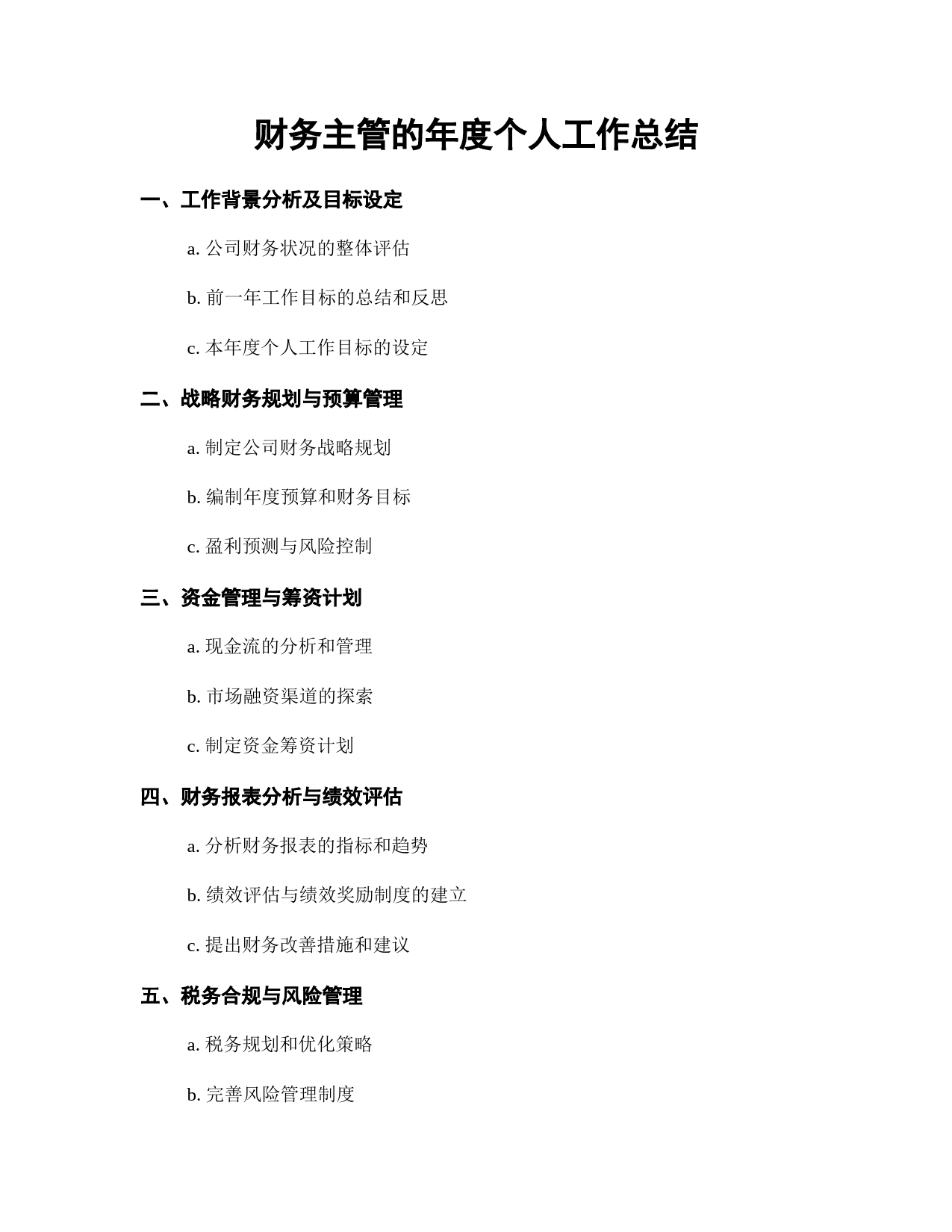 财务主管的年度个人工作总结

一、工作背景分析及目标设定

a. 公司财务状况的整体评估

b. 前一年工作目标的总结和反思

c. 本年度个人工作目标的设定

二、战略财务规划与预算管理

a. 制定公司财务战略规划

b. 编制年度预算和财务目标

c. 盈利预测与风险控制

三、资金管理与筹资计划

a. 现金流的分析和管理

b. 市场融资渠道的探索

c. 制定资金筹资计划

四、财务报表分析与绩效评估

a. 分析财务报表的指标和趋势

b. 绩效评估与绩效奖励制度的建立

c. 提出财务改善措施和建议

五、税务合规与风险管理

a. 税务规划和优化策略

b. 完善风险管理制度